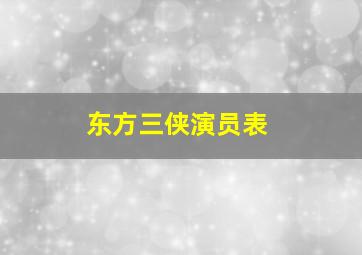 东方三侠演员表